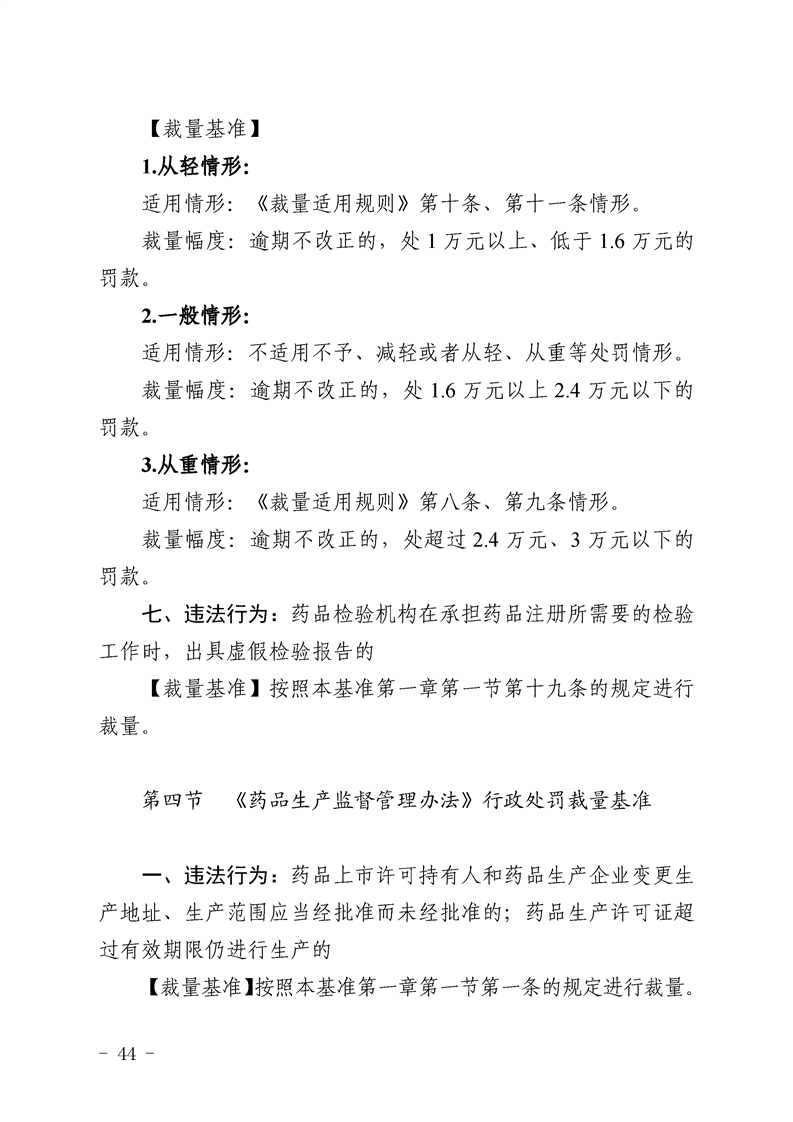 【裁量基准】

1.从轻情形:

适用情形:《裁量适用规则》第十条、第十一条情形。

裁量幅度:逾期不改正的,处 1 万元以上、低于 1.6 万元的罚款。

2.一般情形:

适用情形:不适用不予、减轻或者从轻、从重等处罚情形。

裁量幅度:逾期不改正的,处 1.6 万元以上 2.4 万元以下的罚款。

3.从重情形:

适用情形:《裁量适用规则》第八条、第九条情形。

裁量幅度:逾期不改正的,处超过 2.4 万元、3 万元以下的罚款。

七、违法行为:药品检验机构在承担药品注册所需要的检验工作时,出具虚假检验报告的

【裁量基准】按照本基准第一章第一节第十九条的规定进行裁量。

第四节 《药品生产监督管理办法》行政处罚裁量基准

一、违法行为:药品上市许可持有人和药品生产企业变更生产地址、生产范围应当经批准而未经批准的;药品生产许可证超过有效期限仍进行生产的

【裁量基准】按照本基准第一章第一节第一条的规定进行裁量。

- 44 -